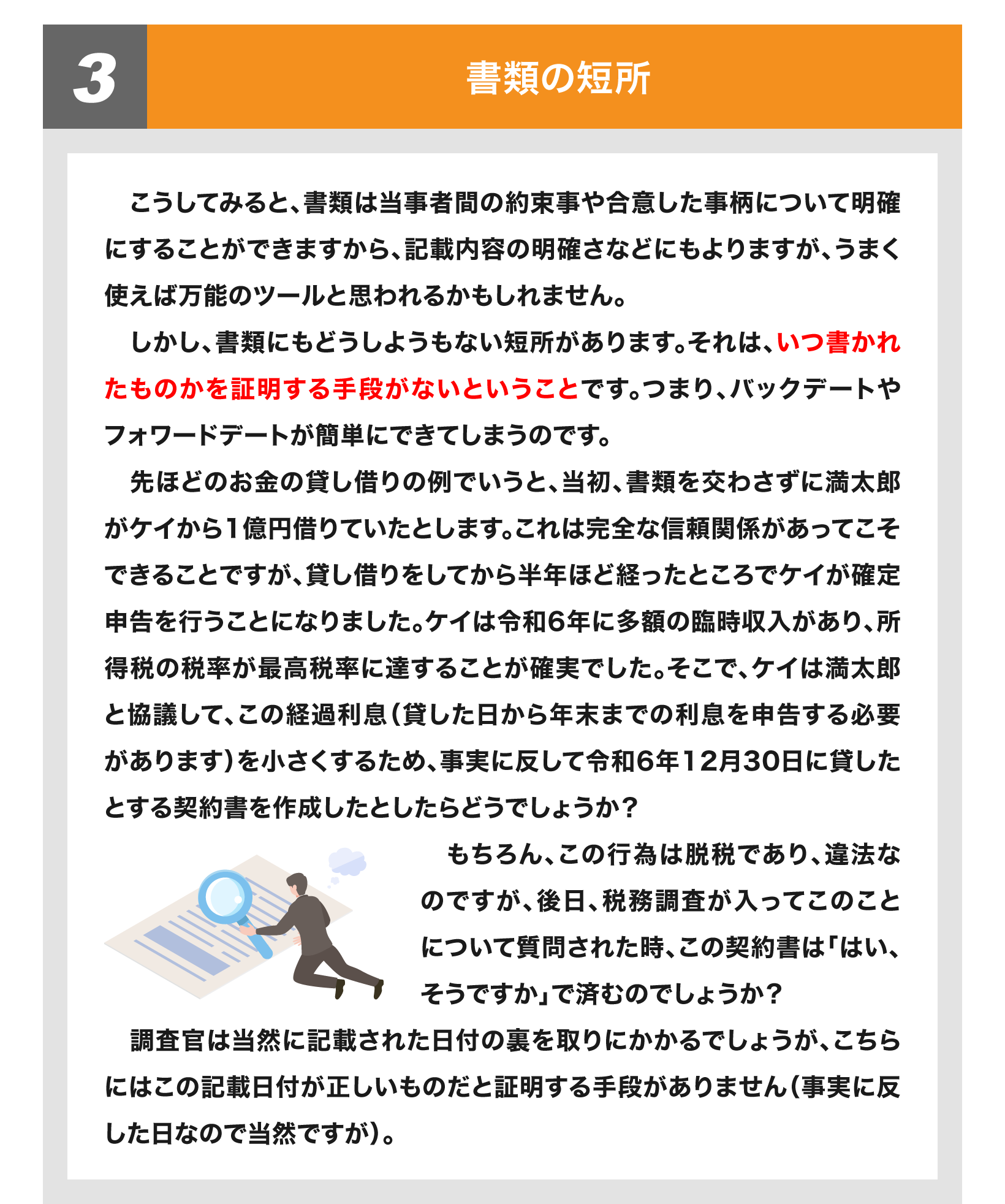 3

書類の短所

こうしてみると、書類は当事者間の約束事や合意した事柄について明確にすることができますから、記載内容の明確さなどにもよりますが、うまく使えば万能のツールと思われるかもしれません。

しかし、書類にもどうしようもない短所があります。それは、いつ書かれたものかを証明する手段がないということです。つまり、バックデートやフォワードデートが簡単にできてしまうのです。

先ほどのお金の貸し借りの例でいうと、当初、書類を交わさずに満太郎がケイから1億円借りていたとします。これは完全な信頼関係があってこそできることですが、貸し借りをしてから半年ほど経ったところでケイが確定申告を行うことになりました。ケイは令和6年に多額の臨時収入があり、所得税の税率が最高税率に達することが確実でした。そこで、ケイは満太郎と協議して、この経過利息（貸した日から年末までの利息を申告する必要があります）を小さくするため、事実に反して令和6年12月30日に貸したとする契約書を作成したとしたらどうでしょうか？

もちろん、この行為は脱税であり、違法なのですが、後日、税務調査が入ってこのことについて質問された時、この契約書は「はい、そうですか」で済むのでしょうか？

調査官は当然に記載された日付の裏を取りにかかるでしょうが、こちらにはこの記載日付が正しいものだと証明する手段がありません（事実に反した日なので当然ですが）。